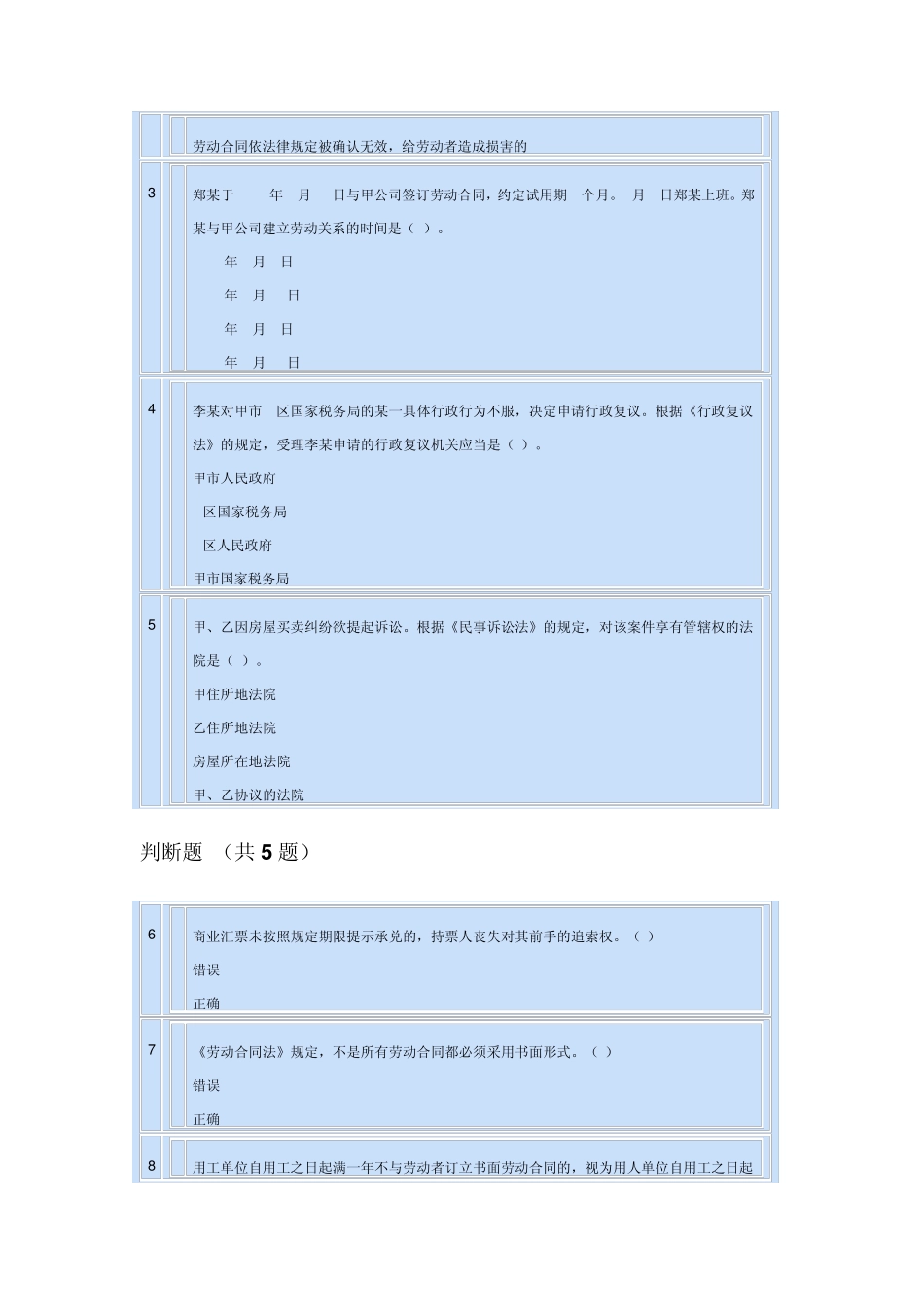 劳动合同依法律规定被确认无效，给劳动者造成损害的

3 郑某于　　年　月　　日与甲公司签订劳动合同，约定试用期　个月。　月　日郑某上班。郑某与甲公司建立劳动关系的时间是（ ）。

年　月　日

年　月　日

年　月　日

年　月　日

4 李某对甲市　区国家税务局的某一具体行政行为不服，决定申请行政复议。根据《行政复议法》的规定，受理李某申请的行政复议机关应当是（ ）。

甲市人民政府

区国家税务局

区人民政府

甲市国家税务局

5 甲、乙因房屋买卖纠纷欲提起诉讼。根据《民事诉讼法》的规定，对该案件享有管辖权的法院是（ ）。

甲住所地法院

乙住所地法院

房屋所在地法院

甲、乙协议的法院

判断题 （共 5 题）

6 商业汇票未按照规定期限提示承兑的，持票人丧失对其前手的追索权。（ ）

错误

正确

7 《劳动合同法》规定，不是所有劳动合同都必须采用书面形式。（ ）

错误

正确

8 用工单位自用工之日起满一年不与劳动者订立书面劳动合同的，视为用人单位自用工之日起